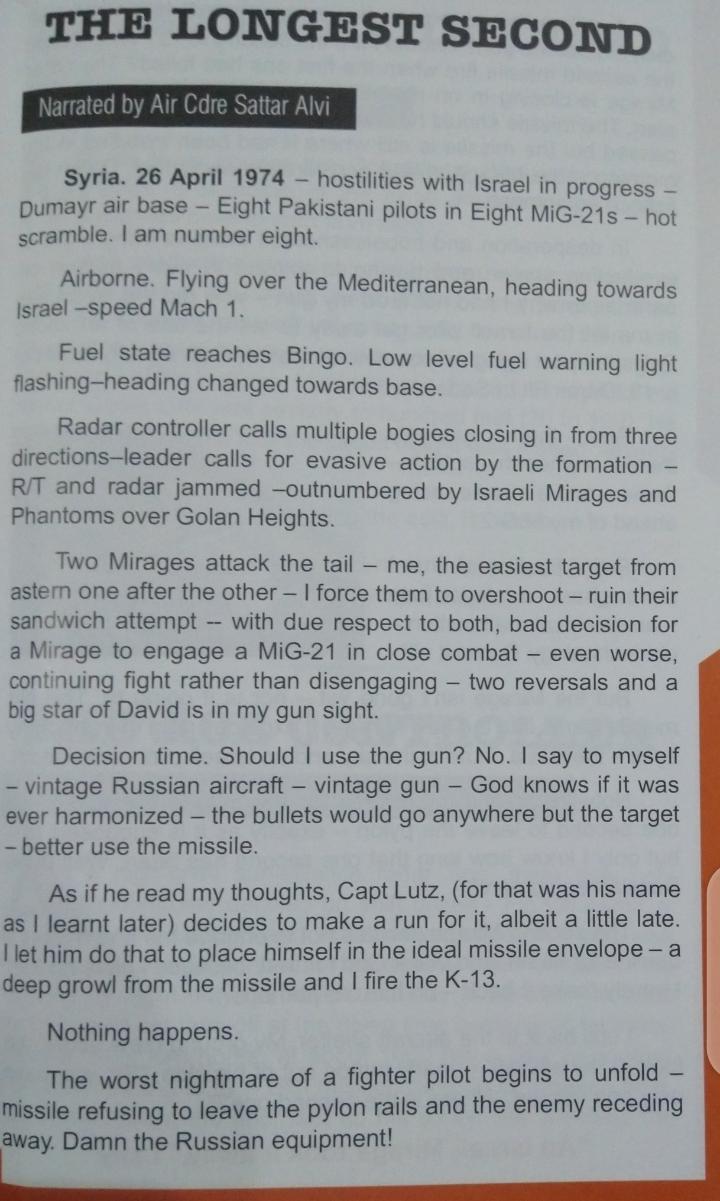 THE LONGEST SECOND

Narrated by Air Cdre Sattar Alvi

Syria. 26 April 1974 – hostilities with Israel in progress – Dumayr air base – Eight Pakistani pilots in Eight MiG-21s – hot scramble. I am number eight.

Airborne. Flying over the Mediterranean, heading towards Israel –speed Mach 1.

Fuel state reaches Bingo. Low level fuel warning light flashing–heading changed towards base.

Radar controller calls multiple bogies closing in from three directions–leader calls for evasive action by the formation – R/T and radar jammed –outnumbered by Israeli Mirages and Phantoms over Golan Heights.

Two Mirages attack the tail – me, the easiest target from astern one after the other – I force them to overshoot – ruin their sandwich attempt -- with due respect to both, bad decision for a Mirage to engage a MiG-21 in close combat – even worse, continuing fight rather than disengaging – two reversals and a big star of David is in my gun sight.

Decision time. Should I use the gun? No. I say to myself – vintage Russian aircraft – vintage gun – God knows if it was ever harmonized – the bullets would go anywhere but the target – better use the missile.

As if he read my thoughts, Capt Lutz, (for that was his name as I learnt later) decides to make a run for it, albeit a little late. I let him do that to place himself in the ideal missile envelope – a deep growl from the missile and I fire the K-13.

Nothing happens.

The worst nightmare of a fighter pilot begins to unfold – missile refusing to leave the pylon rails and the enemy receding away. Damn the Russian equipment!